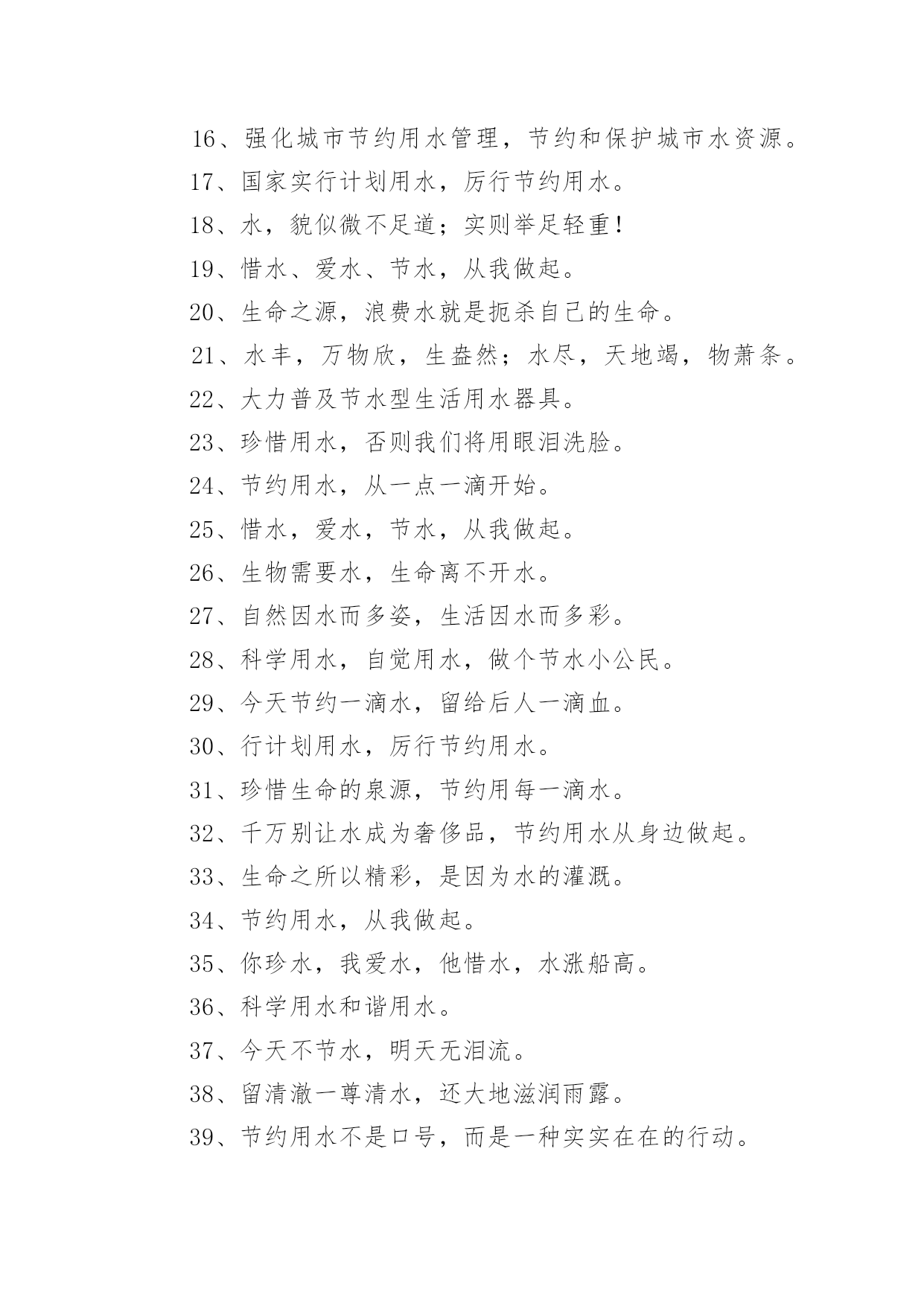 16、强化城市节约用水管理，节约和保护城市水资源。

17、国家实行计划用水，厉行节约用水。

18、水，貌似微不足道；实则举足轻重！

19、惜水、爱水、节水，从我做起。

20、生命之源，浪费水就是扼杀自己的生命。

21、水丰，万物欣，生盎然；水尽，天地竭，物萧条。

22、大力普及节水型生活用水器具。

23、珍惜用水，否则我们将用眼泪洗脸。

24、节约用水，从一点一滴开始。

25、惜水，爱水，节水，从我做起。

26、生物需要水，生命离不开水。

27、自然因水而多姿，生活因水而多彩。

28、科学用水，自觉用水，做个节水小公民。

29、今天节约一滴水，留给后人一滴血。

30、行计划用水，厉行节约用水。

31、珍惜生命的泉源，节约用每一滴水。

32、千万别让水成为奢侈品，节约用水从身边做起。

33、生命之所以精彩，是因为水的灌溉。

34、节约用水，从我做起。

35、你珍水，我爱水，他惜水，水涨船高。

36、科学用水和谐用水。

37、今天不节水，明天无泪流。

38、留清澈一尊清水，还大地滋润雨露。

39、节约用水不是口号，而是一种实实在在的行动。